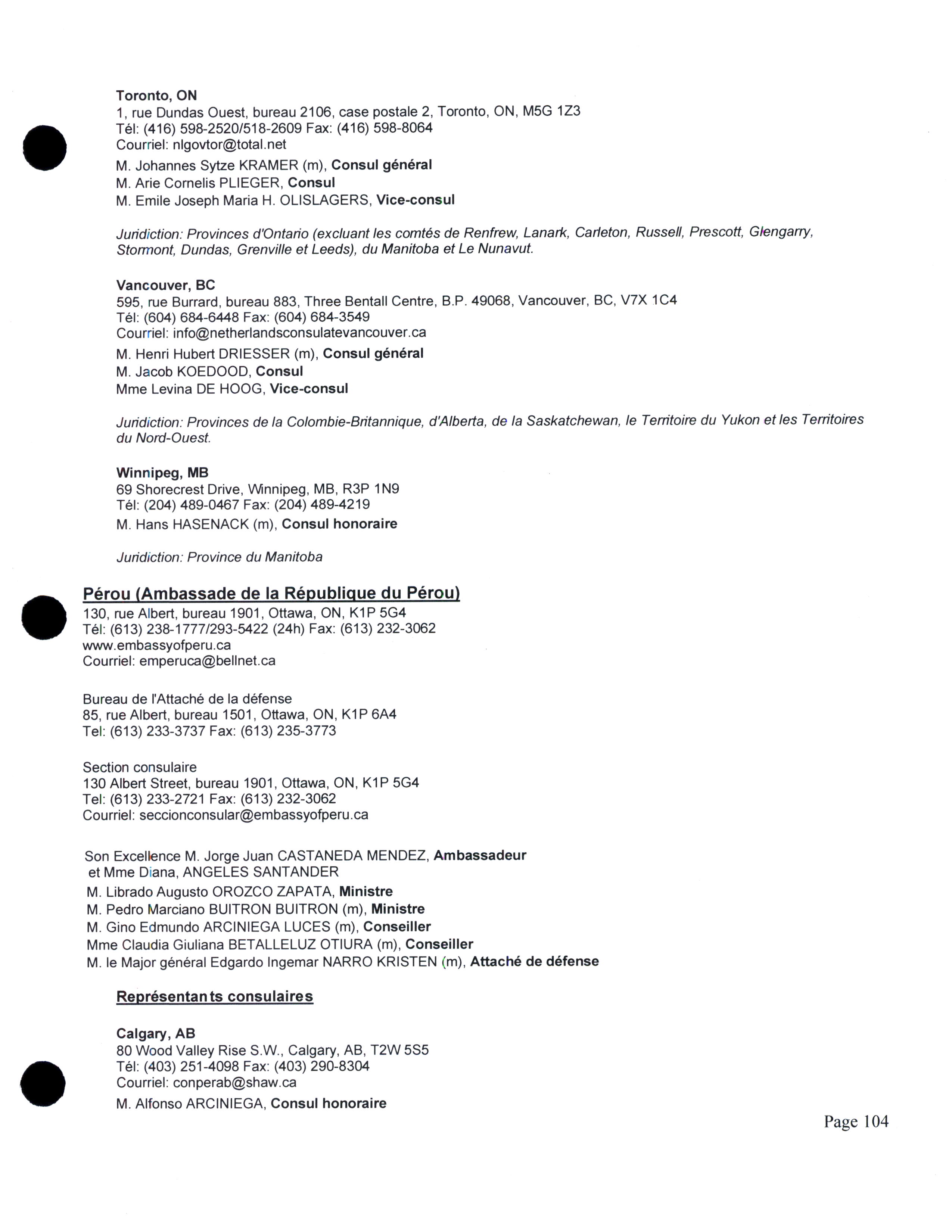 Toronto, ON
1, rue Dundas Ouest, bureau 2106, case postale 2, Toronto, ON, M5G 1Z3
Tél: (416) 598-2520/518-2609 Fax: (416) 598-8064
Courriel: nlgovtor@total.net

M. Johannes Sytze KRAMER (m), Consul général
M. Arie Cornelis PLIEGER, Consul
M. Emile Joseph Maria H. OLISLAGERS, Vice-consul

Juridiction: Provinces d'Ontario (excluant les comtés de Renfrew, Lanark, Carleton, Russell, Prescott, Glengarry, Stormont, Dundas, Grenville et Leeds), du Manitoba et Le Nunavut.

Vancouver, BC
595, rue Burrard, bureau 883, Three Bentall Centre, B.P. 49068, Vancouver, BC, V7X 1C4
Tél: (604) 684-6448 Fax: (604) 684-3549
Courriel: info@netherlandsconsulatevancouver.ca

M. Henri Hubert DRIESSER (m), Consul général
M. Jacob KOEDOOD, Consul
Mme Levina DE HOOG, Vice-consul

Juridiction: Provinces de la Colombie-Britannique, d'Alberta, de la Saskatchewan, le Territoire du Yukon et les Territoires du Nord-Ouest.

Winnipeg, MB
69 Shorecrest Drive, Winnipeg, MB, R3P 1N9
Tél: (204) 489-0467 Fax: (204) 489-4219
M. Hans HASENACK (m), Consul honoraire

Juridiction: Province du Manitoba

Pérou (Ambassade de la République du Pérou)
130, rue Albert, bureau 1901, Ottawa, ON, K1P 5G4
Tél: (613) 238-1777/293-5422 (24h) Fax: (613) 232-3062
www.embassyofperu.ca
Courriel: emperuca@bellnet.ca

Bureau de l'Attaché de la défense
85, rue Albert, bureau 1501, Ottawa, ON, K1P 6A4
Tel: (613) 233-3737 Fax: (613) 235-3773

Section consulaire
130 Albert Street, bureau 1901, Ottawa, ON, K1P 5G4
Tel: (613) 233-2721 Fax: (613) 232-3062
Courriel: seccionconsular@embassyofperu.ca

Son Excellence M. Jorge Juan CASTANEDA MENDEZ, Ambassadeur
et Mme Diana, ANGELES SANTANDER
M. Librado Augusto OROZCO ZAPATA, Ministre
M. Pedro Marciano BUITRON BUITRON (m), Ministre
M. Gino Edmundo ARCINIEGA LUCES (m), Conseiller
Mme Claudia Giuliana BETALLELUZ OTIURA (m), Conseiller
M. le Major général Edgardo Ingemar NARRO KRISTEN (m), Attaché de défense

Représentants consulaires

Calgary, AB
80 Wood Valley Rise S.W., Calgary, AB, T2W 5S5
Tél: (403) 251-4098 Fax: (403) 290-8304
Courriel: conperab@shaw.ca
M. Alfonso ARCINIEGA, Consul honoraire

Page 104